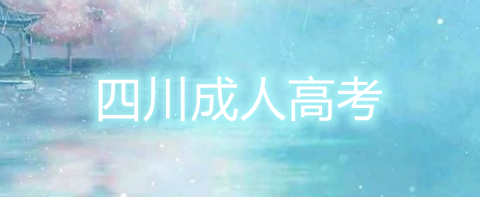 四川成人高考